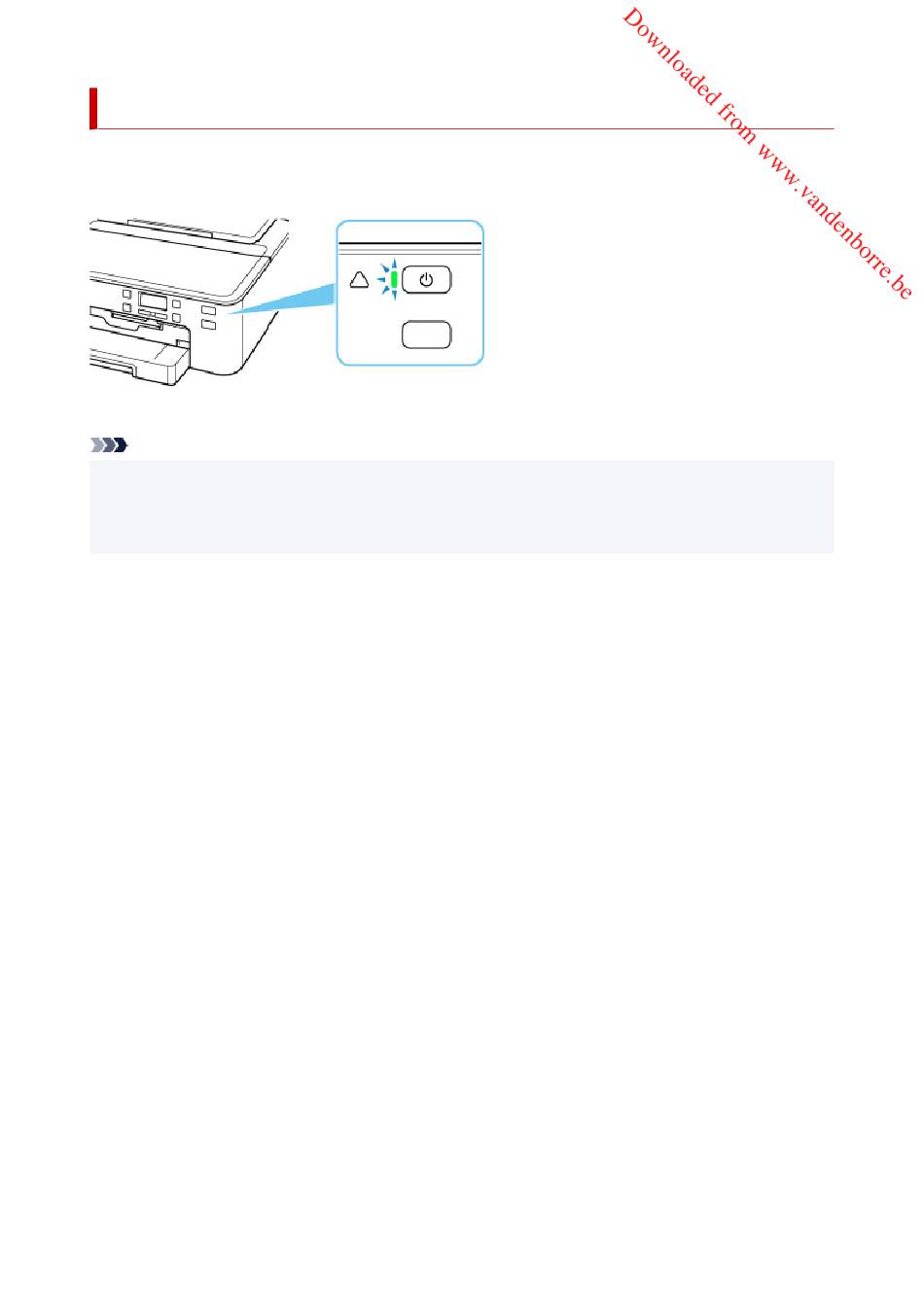 Downloaded from www.vandenborre.be